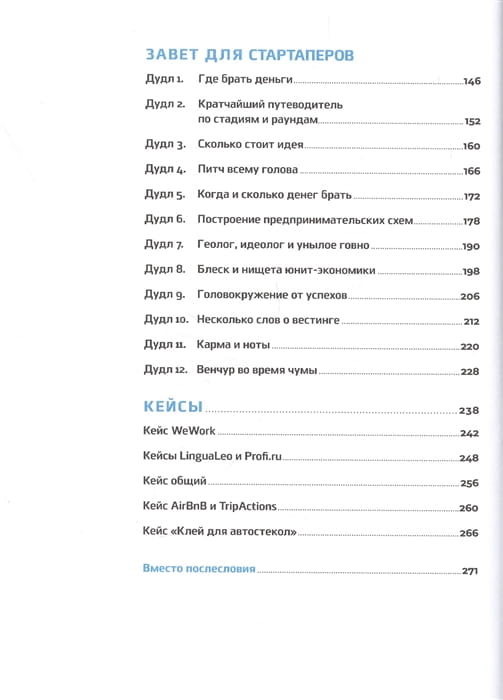 ЗАВЕТ ДЛЯ СТАРТАПЕРОВ

Дудл 1. Где брать деньги 146

Дудл 2. Кратчайший путеводитель по стадиям и раундам 152

Дудл 3. Сколько стоит идея 160

Дудл 4. Питч всему голова 166

Дудл 5. Когда и сколько денег брать 172

Дудл 6. Построение предпринимательских схем 178

Дудл 7. Геолог, идеолог и унылое говно 190

Дудл 8. Блеск и нищета юнит-экономики 198

Дудл 9. Головокружение от успехов 206

Дудл 10. Несколько слов о вестинге 212

Дудл 11. Карма и ноты 220

Дудл 12. Венчур во время чумы 228

КЕЙСЫ 238

Кейс WeWork 242

Кейсы LinguaLeo и Profi.ru 248

Кейс общий 256

Кейс AirBnB и TripActions 260

Кейс «Клей для автостекол» 266

Вместо послесловия 271